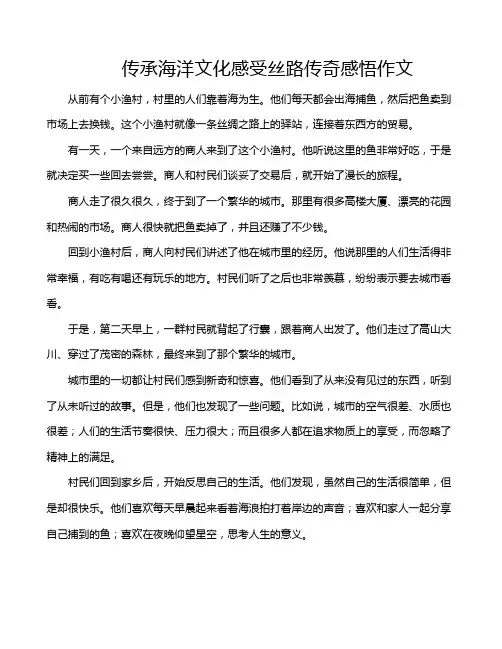 传承海洋文化感受丝路传奇感悟作文

从前有个小渔村，村里的人们靠着海为生。他们每天都会出海捕鱼，然后把鱼卖到市场上去换钱。这个小渔村就像一条丝绸之路上的驿站，连接着东西方的贸易。

有一天，一个来自远方的商人来到了这个小渔村。他听说这里的鱼非常好吃，于是就决定买一些回去尝尝。商人和村民们谈妥了交易后，就开始了漫长的旅程。

商人走了很久很久，终于到了一个繁华的城市。那里有很多高楼大厦、漂亮的花园和热闹的市场。商人很快就把鱼卖掉了，并且还赚了不少钱。

回到小渔村后，商人向村民们讲述了他在城市里的经历。他说那里的人们生活得非常幸福，有吃有喝还有玩乐的地方。村民们听了之后也非常羡慕，纷纷表示要去城市看看。

于是，第二天早上，一群村民就背起了行囊，跟着商人出发了。他们走过了高山大川、穿过了茂密的森林，最终来到了那个繁华的城市。

城市里的一切都让村民们感到新奇和惊喜。他们看到了从来没有见过的东西，听到了从未听过的故事。但是，他们也发现了一些问题。比如说，城市的空气很差、水质也很差；人们的生活节奏很快、压力很大；而且很多人都在追求物质上的享受，而忽略了精神上的满足。

村民们回到家乡后，开始反思自己的生活。他们发现，虽然自己的生活很简单，但是却很快乐。他们喜欢每天早晨起来看着海浪拍打着岸边的声音；喜欢和家人一起分享自己捕到的鱼；喜欢在夜晚仰望星空，思考人生的意义。